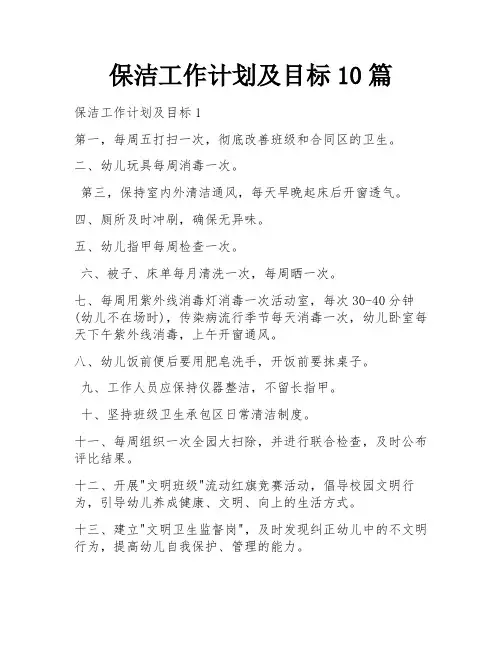 保洁工作计划及目标 10 篇

保洁工作计划及目标 1

第一，每周五打扫一次，彻底改善班级和合同区的卫生。

二、幼儿玩具每周消毒一次。

第三，保持室内外清洁通风，每天早晚起床后开窗透气。

四、厕所及时冲刷，确保无异味。

五、幼儿指甲每周检查一次。

六、被子、床单每月清洗一次，每周晒一次。

七、每周用紫外线消毒灯消毒一次活动室，每次 30-40 分钟（幼儿不在场时），传染病流行季节每天消毒一次，幼儿卧室每天下午紫外线消毒，上午开窗通风。

八、幼儿饭前便后要用肥皂洗手，开饭前要抹桌子。

九、工作人员应保持仪器整洁，不留长指甲。

十、坚持班级卫生承包区日常清洁制度。

十一、每周组织一次全园大扫除，并进行联合检查，及时公布评比结果。

十二、开展"文明班级"流动红旗竞赛活动，倡导校园文明行为，引导幼儿养成健康、文明、向上的生活方式。

十三、建立"文明卫生监督岗"，及时发现纠正幼儿中的不文明行为，提高幼儿自我保护、管理的能力。